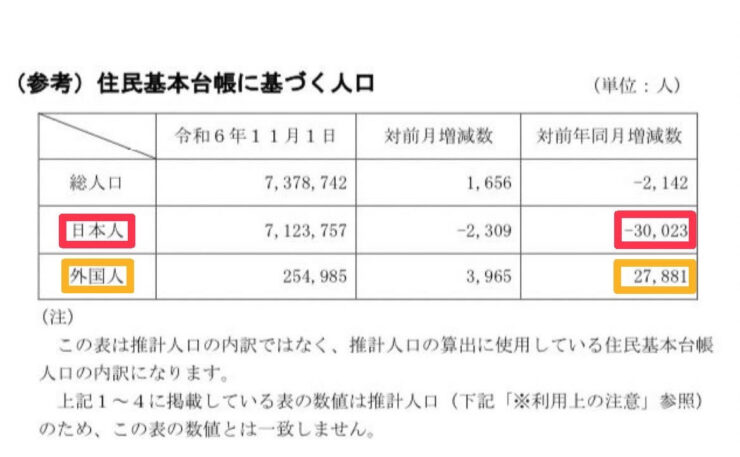 (参考)住民基本台帳に基づく人口

(単位:人)

|  | 令和6年11月1日 | 対前月増減数 | 対前年同月増減数 |
|---|---|---|---|
| 総人口 | 7,378,742 | 1,656 | -2,142 |
| 日本人 | 7,123,757 | -2,309 | -30,023 |
| 外国人 | 254,985 | 3,965 | 27,881 |

(注)

この表は推計人口の内訳ではなく、推計人口の算出に使用している住民基本台帳人口の内訳になります。

上記1~4に掲載している表の数値は推計人口(下記「※利用上の注意」参照)のため、この表の数値とは一致しません。